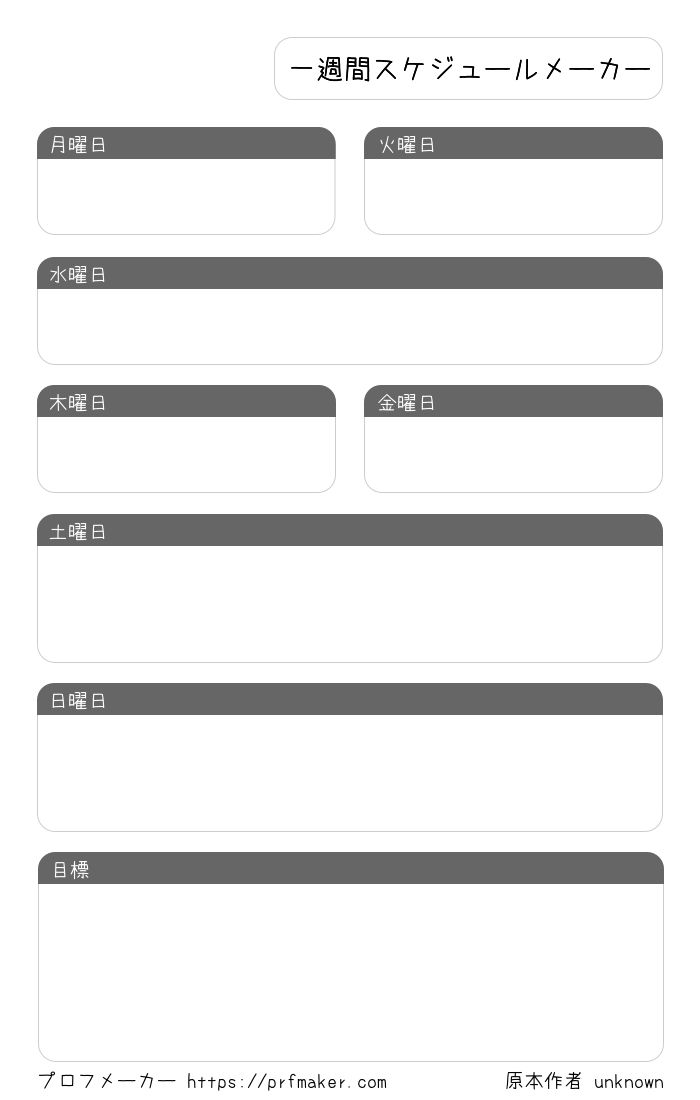 一週間スケジュールメーカー

月曜日

火曜日

水曜日

木曜日

金曜日

土曜日

日曜日

目標

プロフメーカー https://prfmaker.com 原本作者 unknown